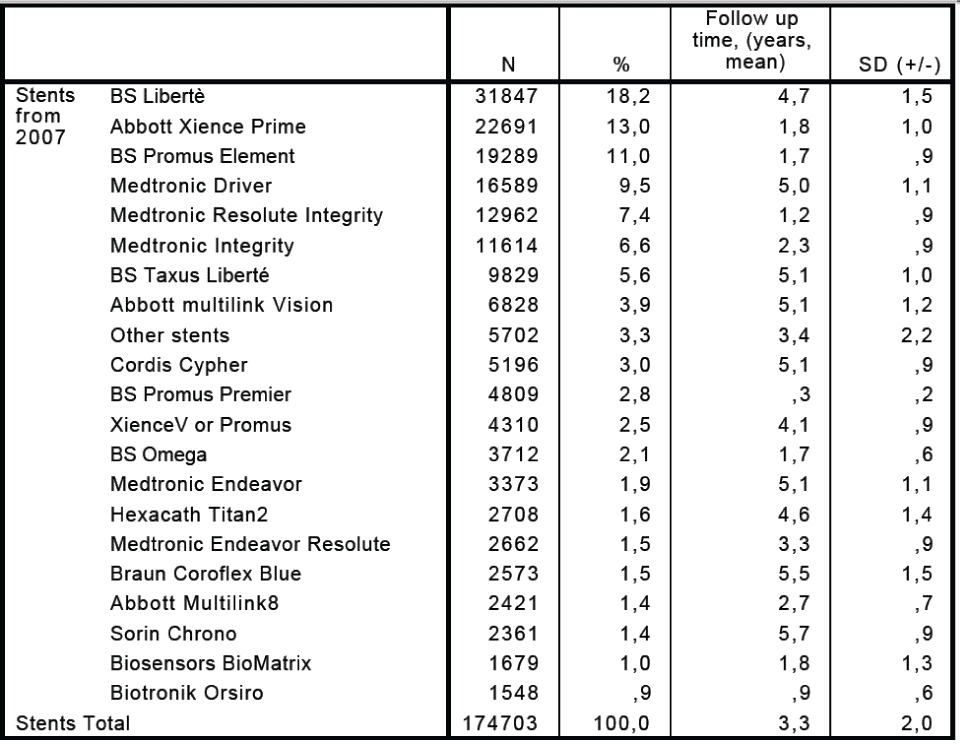 | | | N | % | Follow up time, (years, mean) | SD (+/-) |
|---|---|---|---|---|---|
| Stents from 2007 | BS Libertè | 31847 | 18,2 | 4,7 | 1,5 |
| | Abbott Xience Prime | 22691 | 13,0 | 1,8 | 1,0 |
| | BS Promus Element | 19289 | 11,0 | 1,7 | ,9 |
| | Medtronic Driver | 16589 | 9,5 | 5,0 | 1,1 |
| | Medtronic Resolute Integrity | 12962 | 7,4 | 1,2 | ,9 |
| | Medtronic Integrity | 11614 | 6,6 | 2,3 | ,9 |
| | BS Taxus Liberté | 9829 | 5,6 | 5,1 | 1,0 |
| | Abbott multilink Vision | 6828 | 3,9 | 5,1 | 1,2 |
| | Other stents | 5702 | 3,3 | 3,4 | 2,2 |
| | Cordis Cypher | 5196 | 3,0 | 5,1 | ,9 |
| | BS Promus Premier | 4809 | 2,8 | ,3 | ,2 |
| | XienceV or Promus | 4310 | 2,5 | 4,1 | ,9 |
| | BS Omega | 3712 | 2,1 | 1,7 | ,6 |
| | Medtronic Endeavor | 3373 | 1,9 | 5,1 | 1,1 |
| | Hexacath Titan2 | 2708 | 1,6 | 4,6 | 1,4 |
| | Medtronic Endeavor Resolute | 2662 | 1,5 | 3,3 | ,9 |
| | Braun Coroflex Blue | 2573 | 1,5 | 5,5 | 1,5 |
| | Abbott Multilink8 | 2421 | 1,4 | 2,7 | ,7 |
| | Sorin Chrono | 2361 | 1,4 | 5,7 | ,9 |
| | Biosensors BioMatrix | 1679 | 1,0 | 1,8 | 1,3 |
| | Biotronik Orsiro | 1548 | ,9 | ,9 | ,6 |
| Stents Total | | 174703 | 100,0 | 3,3 | 2,0 |